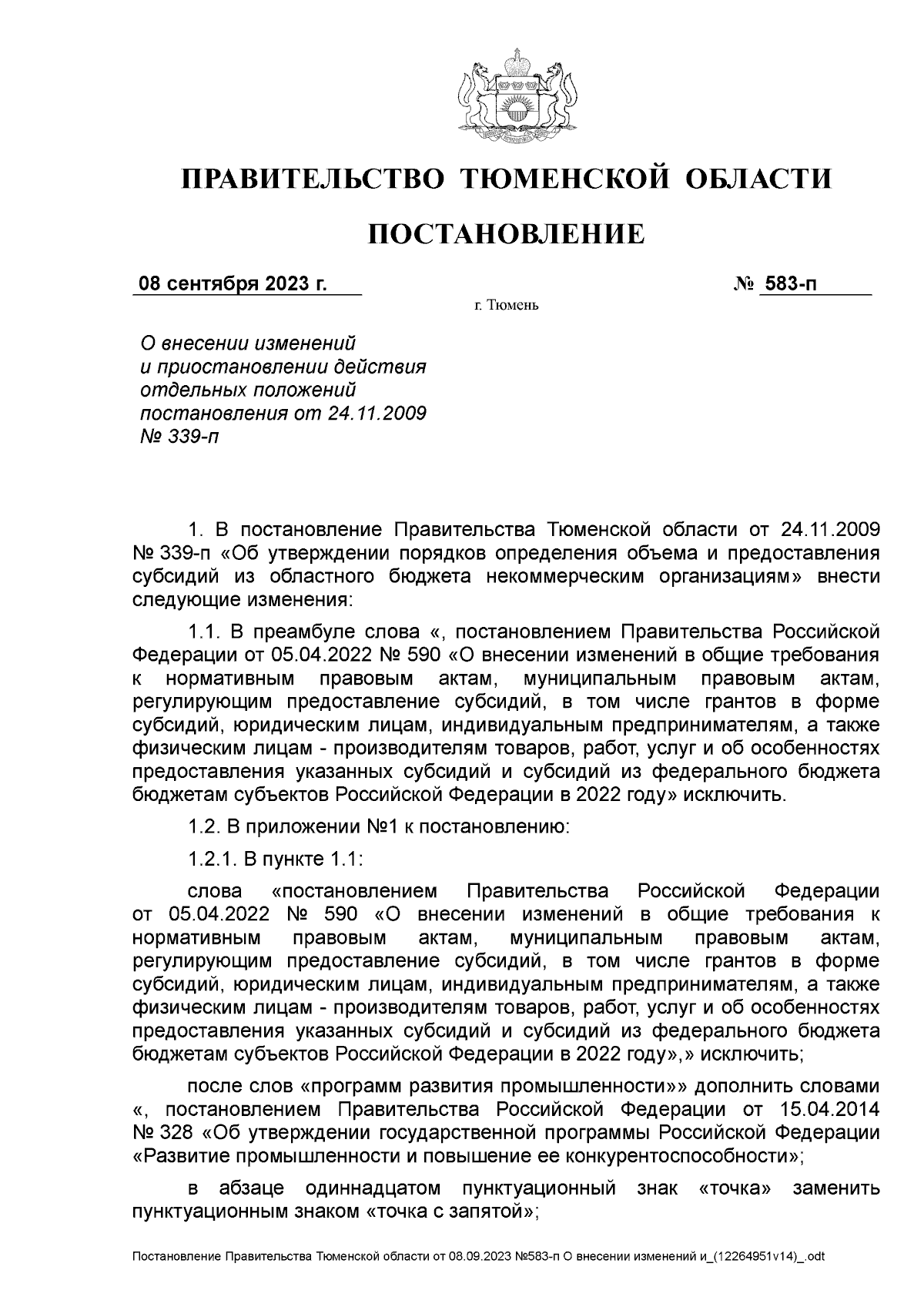 ПРАВИТЕЛЬСТВО ТЮМЕНСКОЙ ОБЛАСТИ

ПОСТАНОВЛЕНИЕ

08 сентября 2023 г.

№ 583-п

г. Тюмень

О внесении изменений и приостановлении действия отдельных положений постановления от 24.11.2009 № 339-п

1. В постановление Правительства Тюменской области от 24.11.2009 № 339-п «Об утверждении порядков определения объема и предоставления субсидий из областного бюджета некоммерческим организациям» внести следующие изменения:

1.1. В преамбуле слова «, постановлением Правительства Российской Федерации от 05.04.2022 № 590 «О внесении изменений в общие требования к нормативным правовым актам, муниципальным правовым актам, регулирующим предоставление субсидий, в том числе грантов в форме субсидий, юридическим лицам, индивидуальным предпринимателям, а также физическим лицам - производителям товаров, работ, услуг и об особенностях предоставления указанных субсидий и субсидий из федерального бюджета бюджетам субъектов Российской Федерации в 2022 году» исключить.

1.2. В приложении №1 к постановлению:

1.2.1. В пункте 1.1:

слова «постановлением Правительства Российской Федерации от 05.04.2022 № 590 «О внесении изменений в общие требования к нормативным правовым актам, муниципальным правовым актам, регулирующим предоставление субсидий, в том числе грантов в форме субсидий, юридическим лицам, индивидуальным предпринимателям, а также физическим лицам - производителям товаров, работ, услуг и об особенностях предоставления указанных субсидий и субсидий из федерального бюджета бюджетам субъектов Российской Федерации в 2022 году»,» исключить;

после слов «программ развития промышленности»» дополнить словами «, постановлением Правительства Российской Федерации от 15.04.2014 № 328 «Об утверждении государственной программы Российской Федерации «Развитие промышленности и повышение ее конкурентоспособности»;

в абзаце одиннадцатом пунктуационный знак «точка» заменить пунктуационным знаком «точка с запятой»;

Постановление Правительства Тюменской области от 08.09.2023 №583-п О внесении изменений и_(12264951v14)_.odt